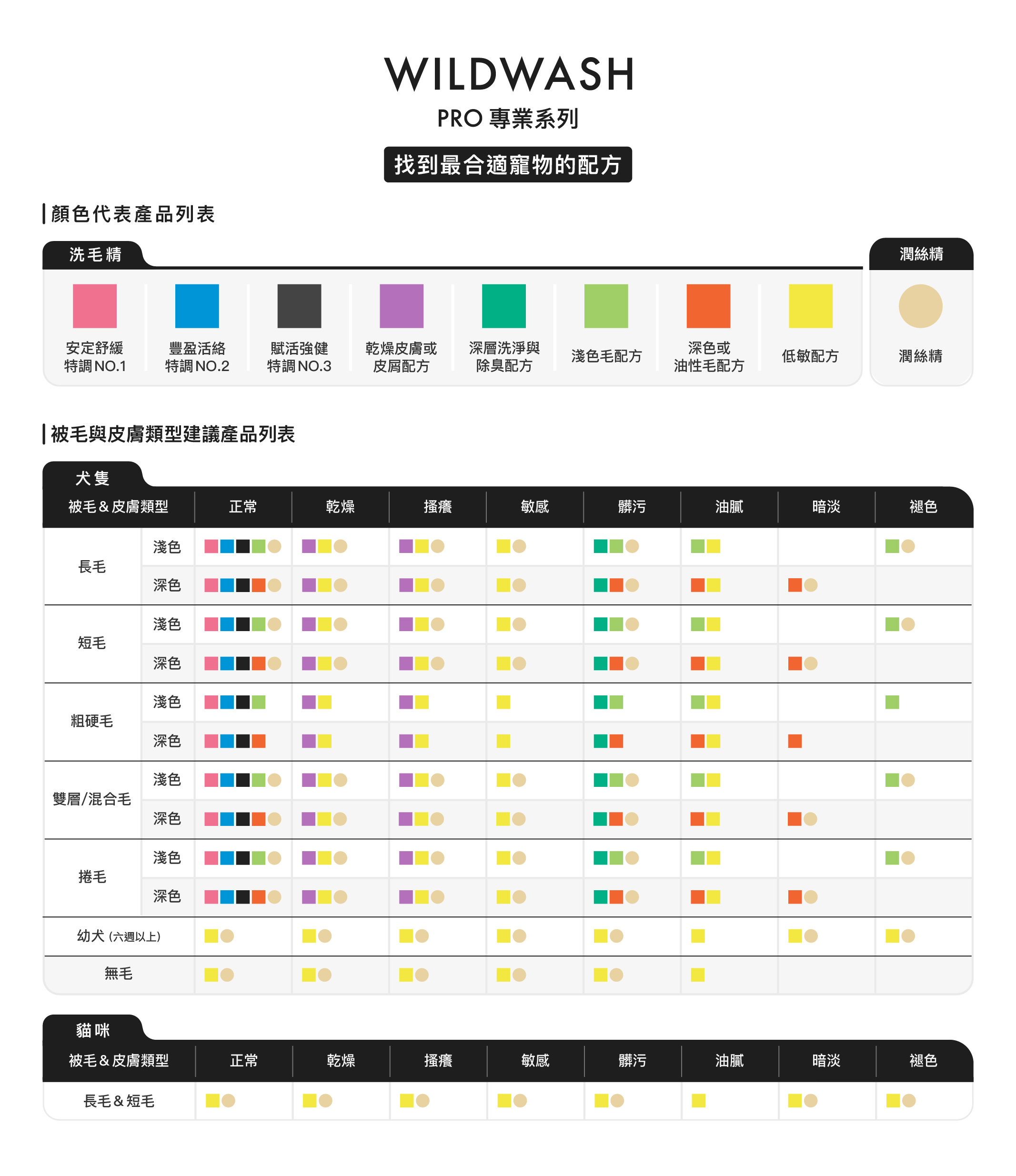 WILDWASH
PRO 專業系列
找到最合適寵物的配方

顏色代表產品列表

洗毛精

安定舒緩 特調NO.1
豐盈活絡 特調NO.2
賦活強健 特調NO.3
乾燥皮膚或 皮屑配方
深層洗淨與 除臭配方
淺色毛配方
深色或 油性毛配方
低敏配方

潤絲精

潤絲精

被毛與皮膚類型建議產品列表

犬隻

| 被毛＆皮膚類型 | | 正常 | 乾燥 | 搔癢 | 敏感 | 髒污 | 油膩 | 暗淡 | 褪色 |
|---|---|---|---|---|---|---|---|---|---|
| 長毛 | 淺色 | | | | | | | | |
| | 深色 | | | | | | | | |
| 短毛 | 淺色 | | | | | | | | |
| | 深色 | | | | | | | | |
| 粗硬毛 | 淺色 | | | | | | | | |
| | 深色 | | | | | | | | |
| 雙層/混合毛 | 淺色 | | | | | | | | |
| | 深色 | | | | | | | | |
| 捲毛 | 淺色 | | | | | | | | |
| | 深色 | | | | | | | | |
| 幼犬 (六週以上) | | | | | | | | | |
| 無毛 | | | | | | | | | |

貓咪

| 被毛＆皮膚類型 | 正常 | 乾燥 | 搔癢 | 敏感 | 髒污 | 油膩 | 暗淡 | 褪色 |
|---|---|---|---|---|---|---|---|---|
| 長毛＆短毛 | | | | | | | | |